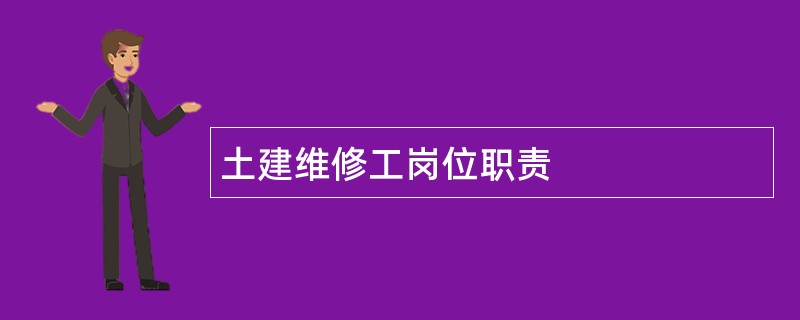 土建维修工岗位职责